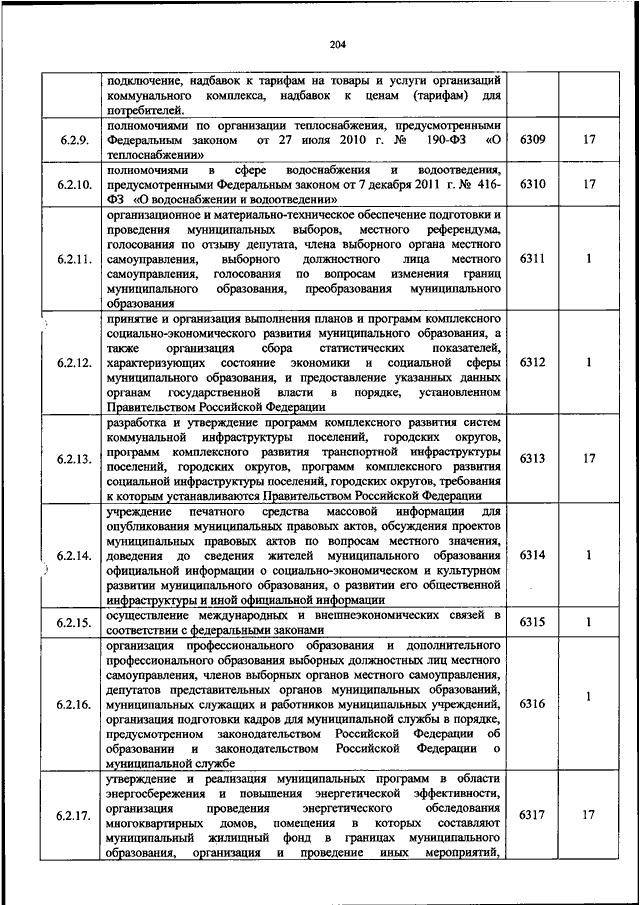 204

|  |  |  |  |
|---|---|---|---|
|  | подключение, надбавок к тарифам на товары и услуги организаций коммунального комплекса, надбавок к ценам (тарифам) для потребителей. |  |  |
| 6.2.9. | полномочиями по организации теплоснабжения, предусмотренными Федеральным законом от 27 июля 2010 г. № 190-ФЗ «О теплоснабжении» | 6309 | 17 |
| 6.2.10. | полномочиями в сфере водоснабжения и водоотведения, предусмотренными Федеральным законом от 7 декабря 2011 г. № 416-ФЗ «О водоснабжении и водоотведении» | 6310 | 17 |
| 6.2.11. | организационное и материально-техническое обеспечение подготовки и проведения муниципальных выборов, местного референдума, голосования по отзыву депутата, члена выборного органа местного самоуправления, выборного должностного лица местного самоуправления, голосования по вопросам изменения границ муниципального образования, преобразования муниципального образования | 6311 | 1 |
| 6.2.12. | принятие и организация выполнения планов и программ комплексного социально-экономического развития муниципального образования, а также организация сбора статистических показателей, характеризующих состояние экономики и социальной сферы муниципального образования, и предоставление указанных данных органам государственной власти в порядке, установленном Правительством Российской Федерации | 6312 | 1 |
| 6.2.13. | разработка и утверждение программ комплексного развития систем коммунальной инфраструктуры поселений, городских округов, программ комплексного развития транспортной инфраструктуры поселений, городских округов, программ комплексного развития социальной инфраструктуры поселений, городских округов, требования к которым устанавливаются Правительством Российской Федерации | 6313 | 17 |
| 6.2.14. | учреждение печатного средства массовой информации для опубликования муниципальных правовых актов, обсуждения проектов муниципальных правовых актов по вопросам местного значения, доведения до сведения жителей муниципального образования официальной информации о социально-экономическом и культурном развитии муниципального образования, о развитии его общественной инфраструктуры и иной официальной информации | 6314 | 1 |
| 6.2.15. | осуществление международных и внешнеэкономических связей в соответствии с федеральными законами | 6315 | 1 |
| 6.2.16. | организация профессионального образования и дополнительного профессионального образования выборных должностных лиц местного самоуправления, членов выборных органов местного самоуправления, депутатов представительных органов муниципальных образований, муниципальных служащих и работников муниципальных учреждений, организация подготовки кадров для муниципальной службы в порядке, предусмотренном законодательством Российской Федерации об образовании и законодательством Российской Федерации о муниципальной службе | 6316 | 1 |
| 6.2.17. | утверждение и реализация муниципальных программ в области энергосбережения и повышения энергетической эффективности, организация проведения энергетического обследования многоквартирных домов, помещения в которых составляют муниципальный жилищный фонд в границах муниципального образования, организация и проведение иных мероприятий, | 6317 | 17 |